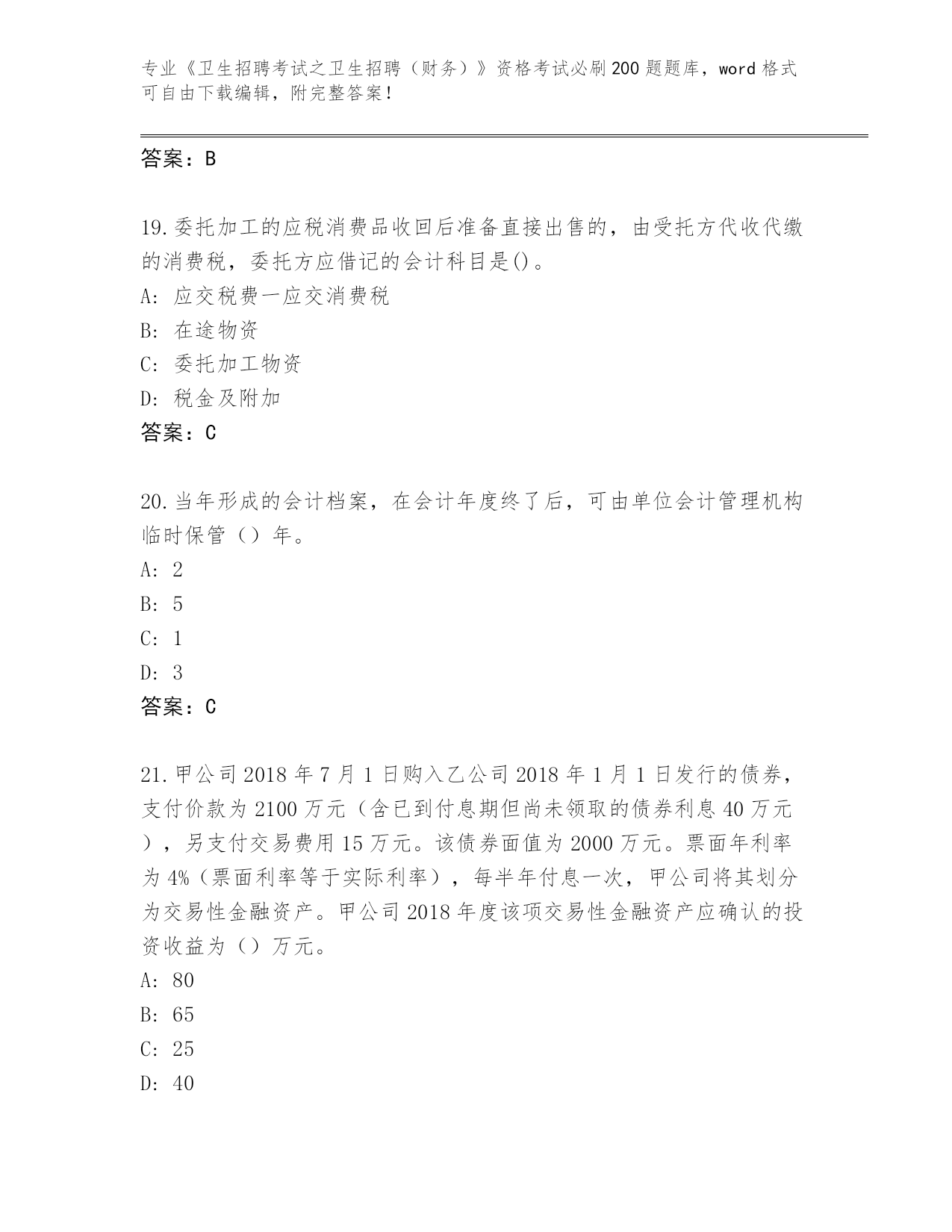 专业《卫生招聘考试之卫生招聘（财务）》资格考试必刷200题题库，word格式可自由下载编辑，附完整答案！

答案：B

19.委托加工的应税消费品收回后准备直接出售的，由受托方代收代缴的消费税，委托方应借记的会计科目是()。
A: 应交税费一应交消费税
B: 在途物资
C: 委托加工物资
D: 税金及附加
答案：C

20.当年形成的会计档案，在会计年度终了后，可由单位会计管理机构临时保管（）年。
A: 2
B: 5
C: 1
D: 3
答案：C

21.甲公司2018年7月1日购入乙公司2018年1月1日发行的债券，支付价款为2100万元（含已到付息期但尚未领取的债券利息40万元），另支付交易费用15万元。该债券面值为2000万元。票面年利率为4%（票面利率等于实际利率），每半年付息一次，甲公司将其划分为交易性金融资产。甲公司2018年度该项交易性金融资产应确认的投资收益为（）万元。
A: 80
B: 65
C: 25
D: 40